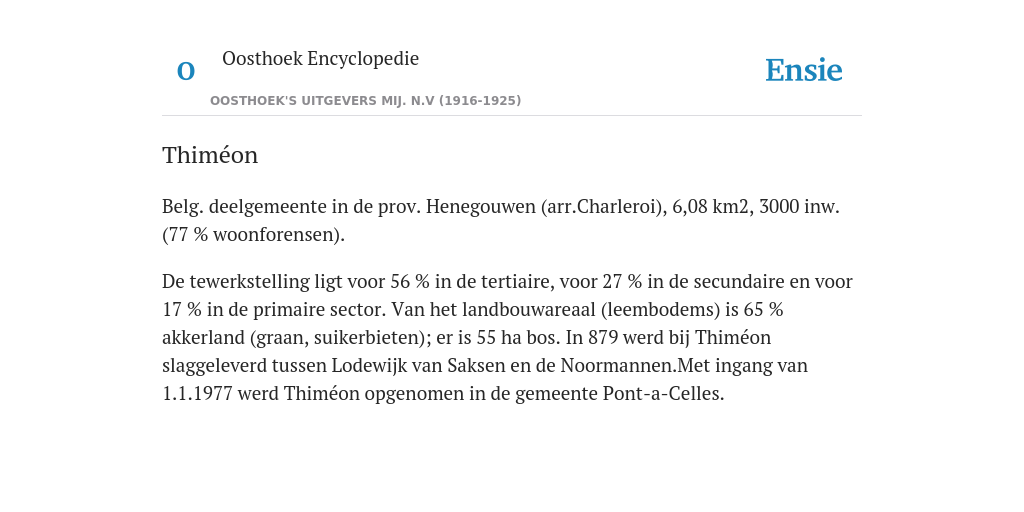 O

Oosthoek Encyclopedie

OOSTHOEK'S UITGEVERS MIJ. N.V (1916-1925)

Ensie

Thiméon

Belg. deelgemeente in de prov. Henegouwen (arr.Charleroi), 6,08 km2, 3000 inw. (77 % woonforensen).

De tewerkstelling ligt voor 56 % in de tertiaire, voor 27 % in de secundaire en voor 17 % in de primaire sector. Van het landbouwareaal (leembodems) is 65 % akkerland (graan, suikerbieten); er is 55 ha bos. In 879 werd bij Thiméon slaggeleverd tussen Lodewijk van Saksen en de Noormannen.Met ingang van 1.1.1977 werd Thiméon opgenomen in de gemeente Pont-a-Celles.